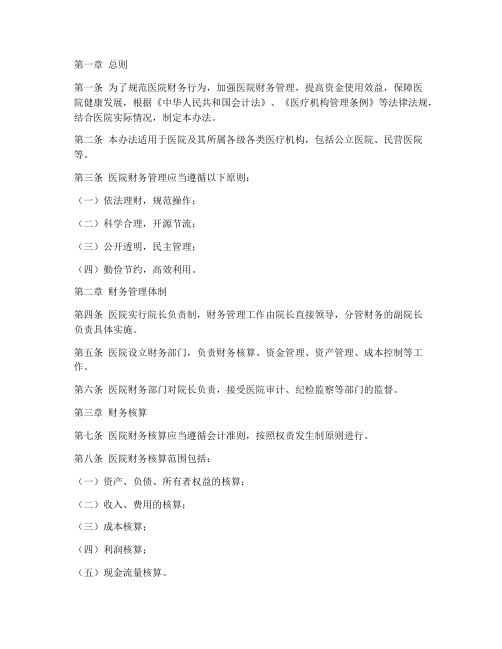 第一章 总则

第一条 为了规范医院财务行为，加强医院财务管理，提高资金使用效益，保障医院健康发展，根据《中华人民共和国会计法》、《医疗机构管理条例》等法律法规，结合医院实际情况，制定本办法。

第二条 本办法适用于医院及其所属各级各类医疗机构，包括公立医院、民营医院等。

第三条 医院财务管理应当遵循以下原则：

（一）依法理财，规范操作；

（二）科学合理，开源节流；

（三）公开透明，民主管理；

（四）勤俭节约，高效利用。

第二章 财务管理体制

第四条 医院实行院长负责制，财务管理工作由院长直接领导，分管财务的副院长负责具体实施。

第五条 医院设立财务部门，负责财务核算、资金管理、资产管理、成本控制等工作。

第六条 医院财务部门对院长负责，接受医院审计、纪检监察等部门的监督。

第三章 财务核算

第七条 医院财务核算应当遵循会计准则，按照权责发生制原则进行。

第八条 医院财务核算范围包括：

（一）资产、负债、所有者权益的核算；

（二）收入、费用的核算；

（三）成本核算；

（四）利润核算；

（五）现金流量核算。